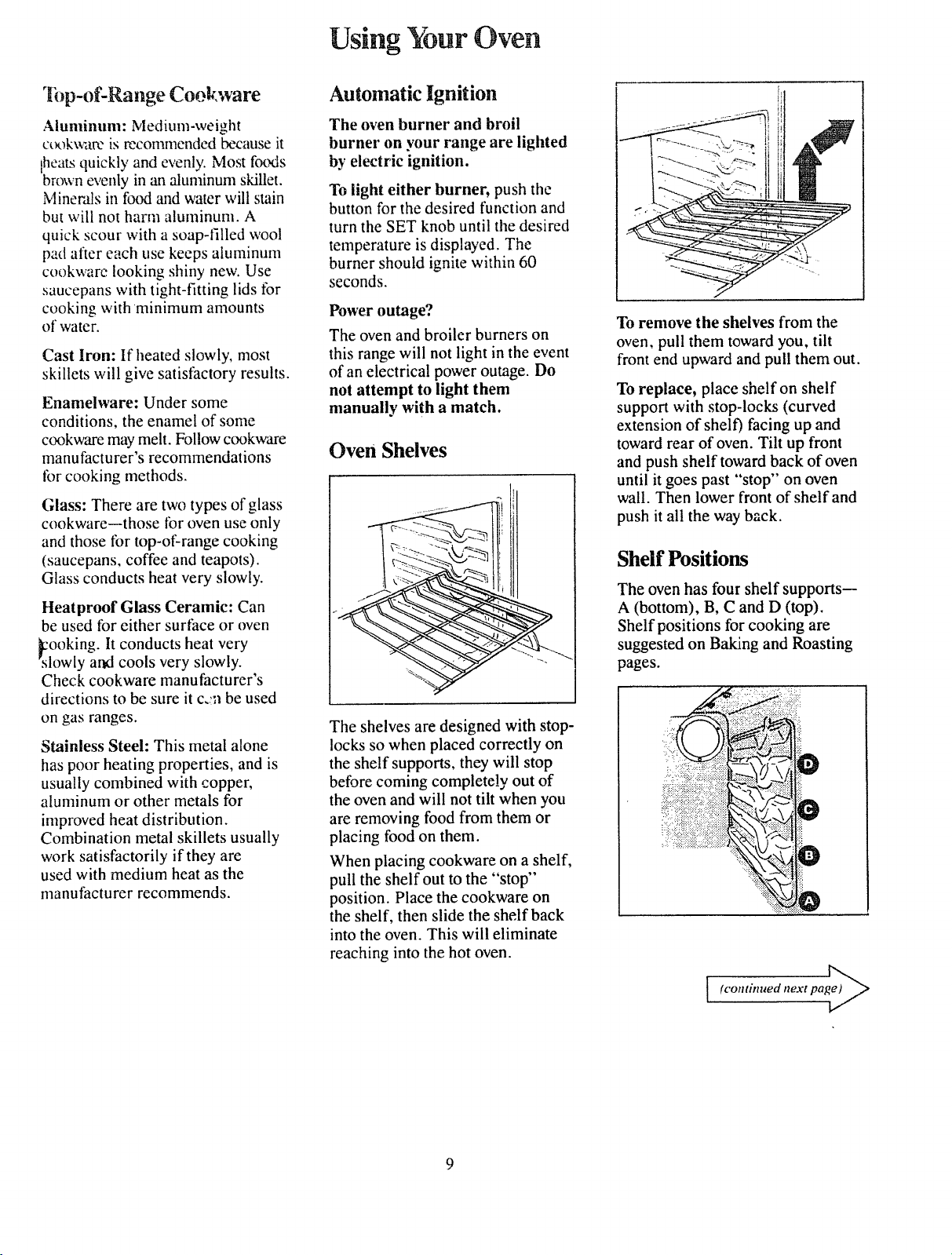 Using Your Oven

Top-of-Range Cookware

Aluminum: Medium-weight cookware is recommended because it heats quickly and evenly. Most foods brown evenly in an aluminum skillet. Minerals in food and water will stain but will not harm aluminum. A quick scour with a soap-filled wool pad after each use keeps aluminum cookware looking shiny new. Use saucepans with tight-fitting lids for cooking with minimum amounts of water.

Cast Iron: If heated slowly, most skillets will give satisfactory results.

Enamelware: Under some conditions, the enamel of some cookware may melt. Follow cookware manufacturer's recommendations for cooking methods.

Glass: There are two types of glass cookware—those for oven use only and those for top-of-range cooking (saucepans, coffee and teapots). Glass conducts heat very slowly.

Heatproof Glass Ceramic: Can be used for either surface or oven cooking. It conducts heat very slowly and cools very slowly. Check cookware manufacturer's directions to be sure it can be used on gas ranges.

Stainless Steel: This metal alone has poor heating properties, and is usually combined with copper, aluminum or other metals for improved heat distribution. Combination metal skillets usually work satisfactorily if they are used with medium heat as the manufacturer recommends.

Automatic Ignition

The oven burner and broil burner on your range are lighted by electric ignition.

To light either burner, push the button for the desired function and turn the SET knob until the desired temperature is displayed. The burner should ignite within 60 seconds.

Power outage?

The oven and broiler burners on this range will not light in the event of an electrical power outage. Do not attempt to light them manually with a match.

Oven Shelves

The shelves are designed with stop-locks so when placed correctly on the shelf supports, they will stop before coming completely out of the oven and will not tilt when you are removing food from them or placing food on them.

When placing cookware on a shelf, pull the shelf out to the "stop" position. Place the cookware on the shelf, then slide the shelf back into the oven. This will eliminate reaching into the hot oven.

To remove the shelves from the oven, pull them toward you, tilt front end upward and pull them out.

To replace, place shelf on shelf support with stop-locks (curved extension of shelf) facing up and toward rear of oven. Tilt up front and push shelf toward back of oven until it goes past "stop" on oven wall. Then lower front of shelf and push it all the way back.

Shelf Positions

The oven has four shelf supports—A (bottom), B, C and D (top). Shelf positions for cooking are suggested on Baking and Roasting pages.

D
C
B
A

(continued next page)

9